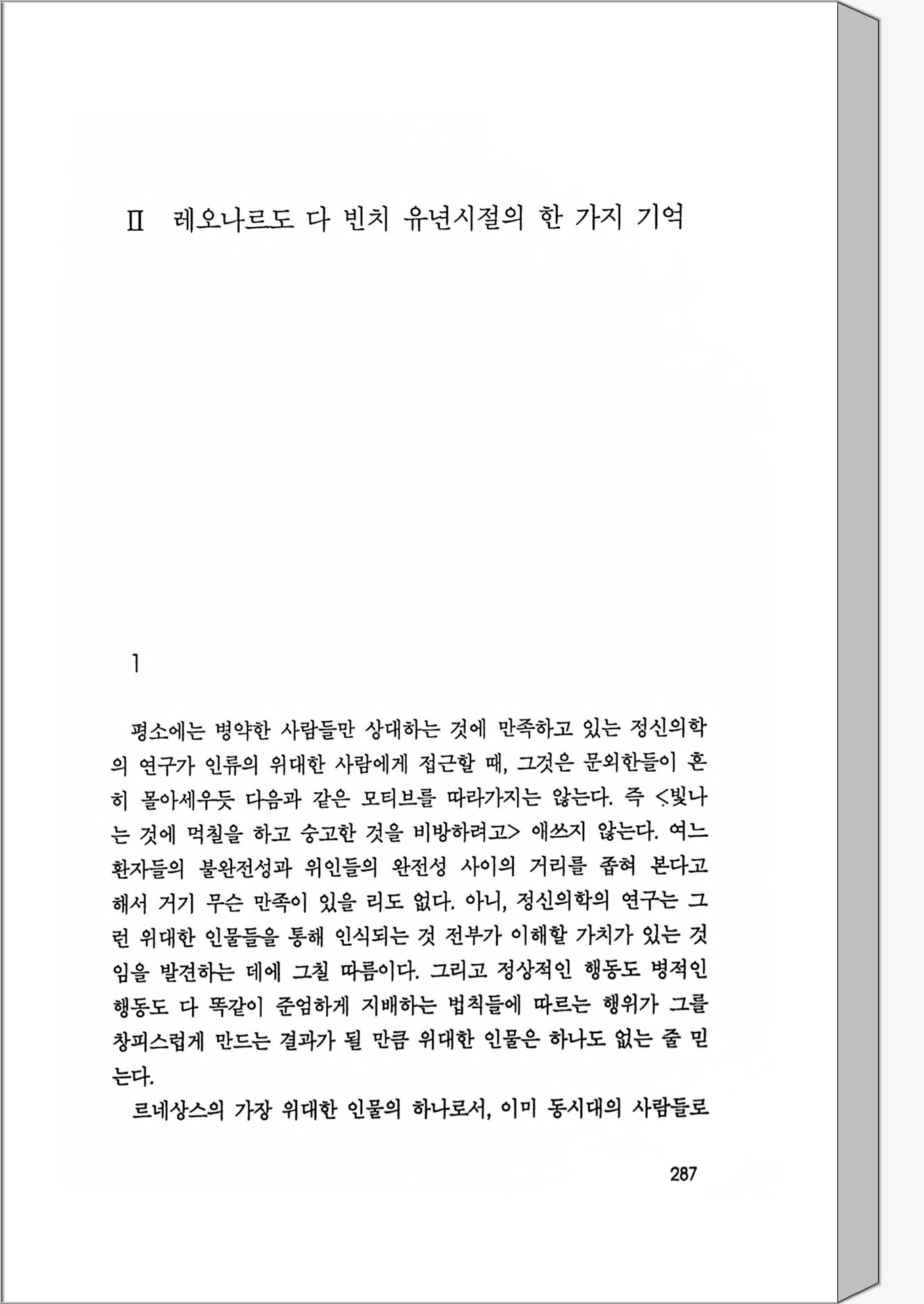 II 레오나르도 다 빈치 유년시절의 한 가지 기억

1

평소에는 병약한 사람들만 상대하는 것에 만족하고 있는 정신의학의 연구가 인류의 위대한 사람에게 접근할 때, 그것은 문외한들이 흔히 몰아세우듯 다음과 같은 모티브를 따라가지는 않는다. 즉 <빛나는 것에 먹칠을 하고 숭고한 것을 비방하려고> 애쓰지 않는다. 여느 환자들의 불완전성과 위인들의 완전성 사이의 거리를 좁혀 본다고 해서 거기 무슨 만족이 있을 리도 없다. 아니, 정신의학의 연구는 그런 위대한 인물들을 통해 인식되는 것 전부가 이해할 가치가 있는 것임을 발견하는 데에 그칠 따름이다. 그리고 정상적인 행동도 병적인 행동도 다 똑같이 준엄하게 지배하는 법칙들에 따르는 행위가 그를 창피스럽게 만드는 결과가 될 만큼 위대한 인물은 하나도 없는 줄 믿는다.

르네상스의 가장 위대한 인물의 하나로서, 이미 동시대의 사람들로

287